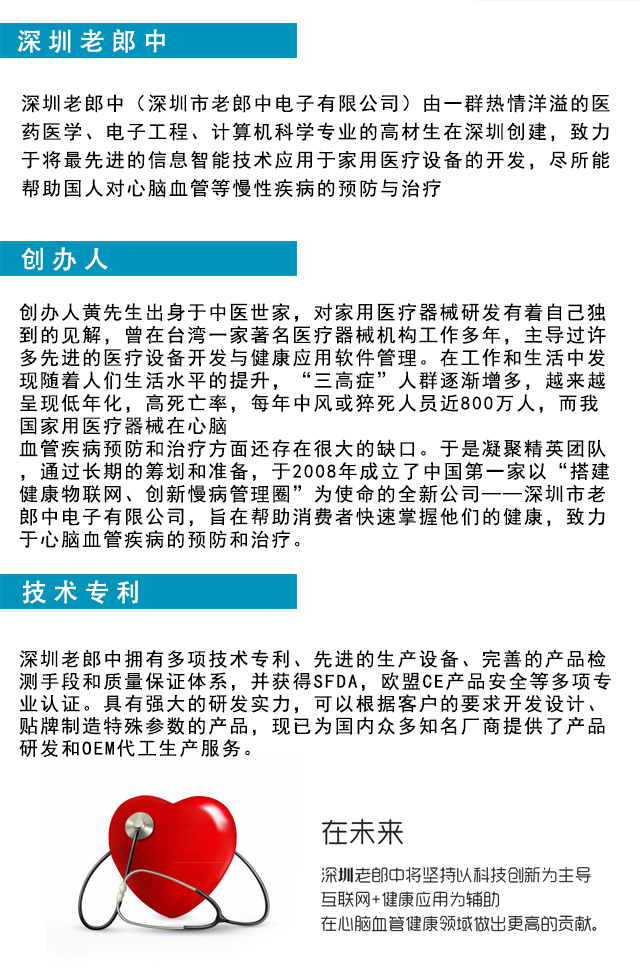 深圳老郎中

深圳老郎中（深圳市老郎中电子有限公司）由一群热情洋溢的医药医学、电子工程、计算机科学专业的高材生在深圳创建，致力于将最先进的信息智能技术应用于家用医疗设备的开发，尽所能帮助国人对心脑血管等慢性疾病的预防与治疗

创办人

创办人黄先生出身于中医世家，对家用医疗器械研发有着自己独到的见解，曾在台湾一家著名医疗器械机构工作多年，主导过许多先进的医疗设备开发与健康应用软件管理。在工作和生活中发现随着人们生活水平的提升，“三高症”人群逐渐增多，越来越呈现低年化，高死亡率，每年中风或猝死人员近800万人，而我国家用医疗器械在心脑
血管疾病预防和治疗方面还存在很大的缺口。于是凝聚精英团队，通过长期的筹划和准备，于2008年成立了中国第一家以“搭建健康物联网、创新慢病管理圈”为使命的全新公司——深圳市老郎中电子有限公司，旨在帮助消费者快速掌握他们的健康，致力于心脑血管疾病的预防和治疗。

技术专利

深圳老郎中拥有多项技术专利、先进的生产设备、完善的产品检测手段和质量保证体系，并获得SFDA，欧盟CE产品安全等多项专业认证。具有强大的研发实力，可以根据客户的要求开发设计、贴牌制造特殊参数的产品，现已为国内众多知名厂商提供了产品研发和OEM代工生产服务。

在未来

深圳老郎中将坚持以科技创新为主导
互联网+健康应用为辅助
在心脑血管健康领域做出更高的贡献。